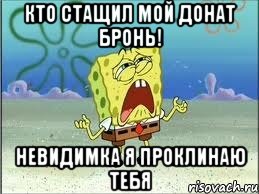 КТО СТАЩИЛ МОЙ ДОНАТ БРОНЬ!

НЕВИДИМКА Я ПРОКЛИНАЮ ТЕБЯ

risovach.ru